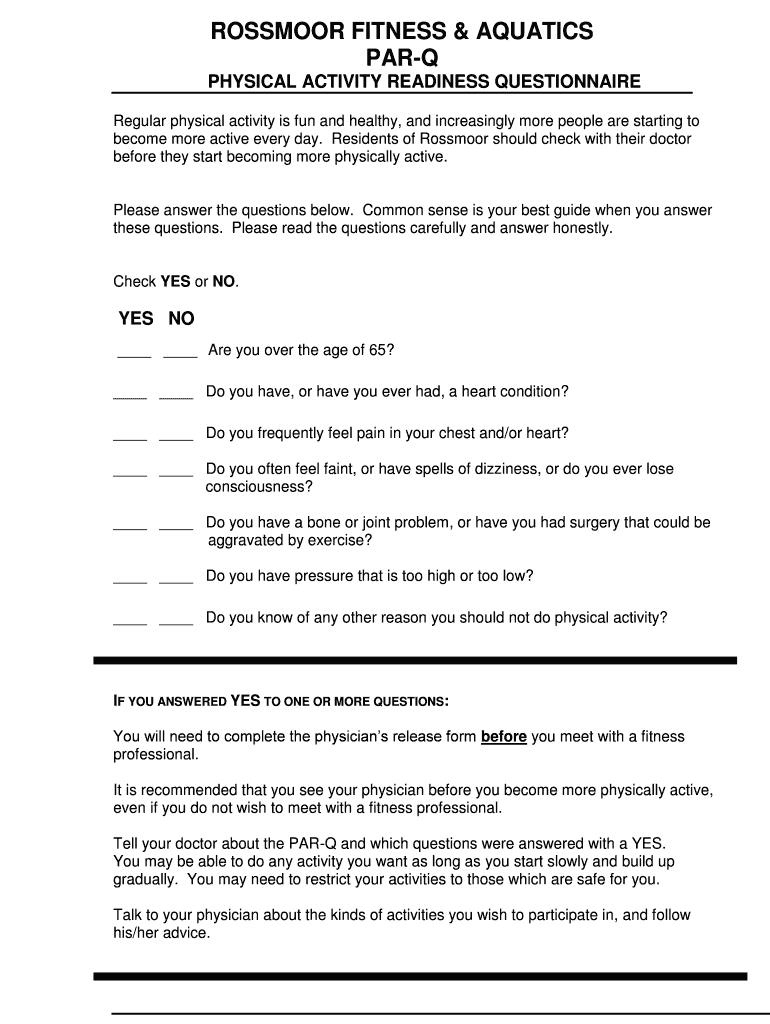 ROSSMOOR FITNESS & AQUATICS
PAR-Q
PHYSICAL ACTIVITY READINESS QUESTIONNAIRE

Regular physical activity is fun and healthy, and increasingly more people are starting to become more active every day. Residents of Rossmoor should check with their doctor before they start becoming more physically active.

Please answer the questions below. Common sense is your best guide when you answer these questions. Please read the questions carefully and answer honestly.

Check YES or NO.

YES NO

____ ____ Are you over the age of 65?

____ ____ Do you have, or have you ever had, a heart condition?

____ ____ Do you frequently feel pain in your chest and/or heart?

____ ____ Do you often feel faint, or have spells of dizziness, or do you ever lose consciousness?

____ ____ Do you have a bone or joint problem, or have you had surgery that could be aggravated by exercise?

____ ____ Do you have pressure that is too high or too low?

____ ____ Do you know of any other reason you should not do physical activity?

IF YOU ANSWERED YES TO ONE OR MORE QUESTIONS:

You will need to complete the physician's release form before you meet with a fitness professional.

It is recommended that you see your physician before you become more physically active, even if you do not wish to meet with a fitness professional.

Tell your doctor about the PAR-Q and which questions were answered with a YES. You may be able to do any activity you want as long as you start slowly and build up gradually. You may need to restrict your activities to those which are safe for you.

Talk to your physician about the kinds of activities you wish to participate in, and follow his/her advice.